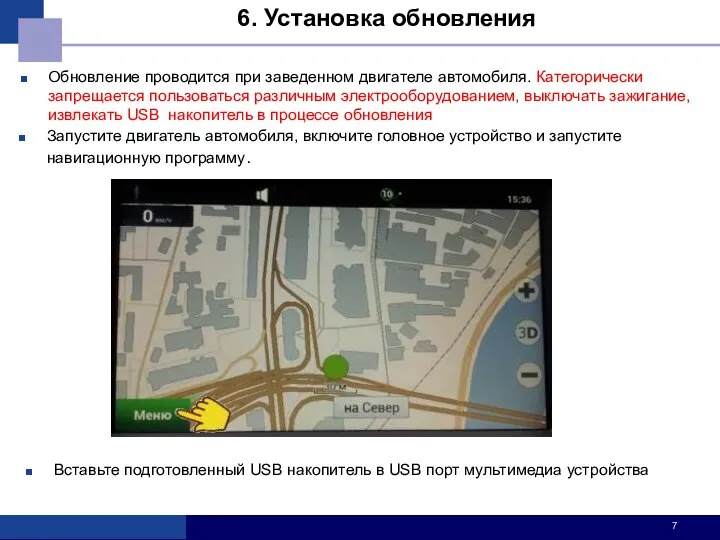 6. Установка обновления

Обновление проводится при заведенном двигателе автомобиля. Категорически запрещается пользоваться различным электрооборудованием, выключать зажигание, извлекать USB накопитель в процессе обновления

Запустите двигатель автомобиля, включите головное устройство и запустите навигационную программу.

10

15:36

0 км/ч

3D

30 м

Меню

на Север

Вставьте подготовленный USB накопитель в USB порт мультимедиа устройства

7